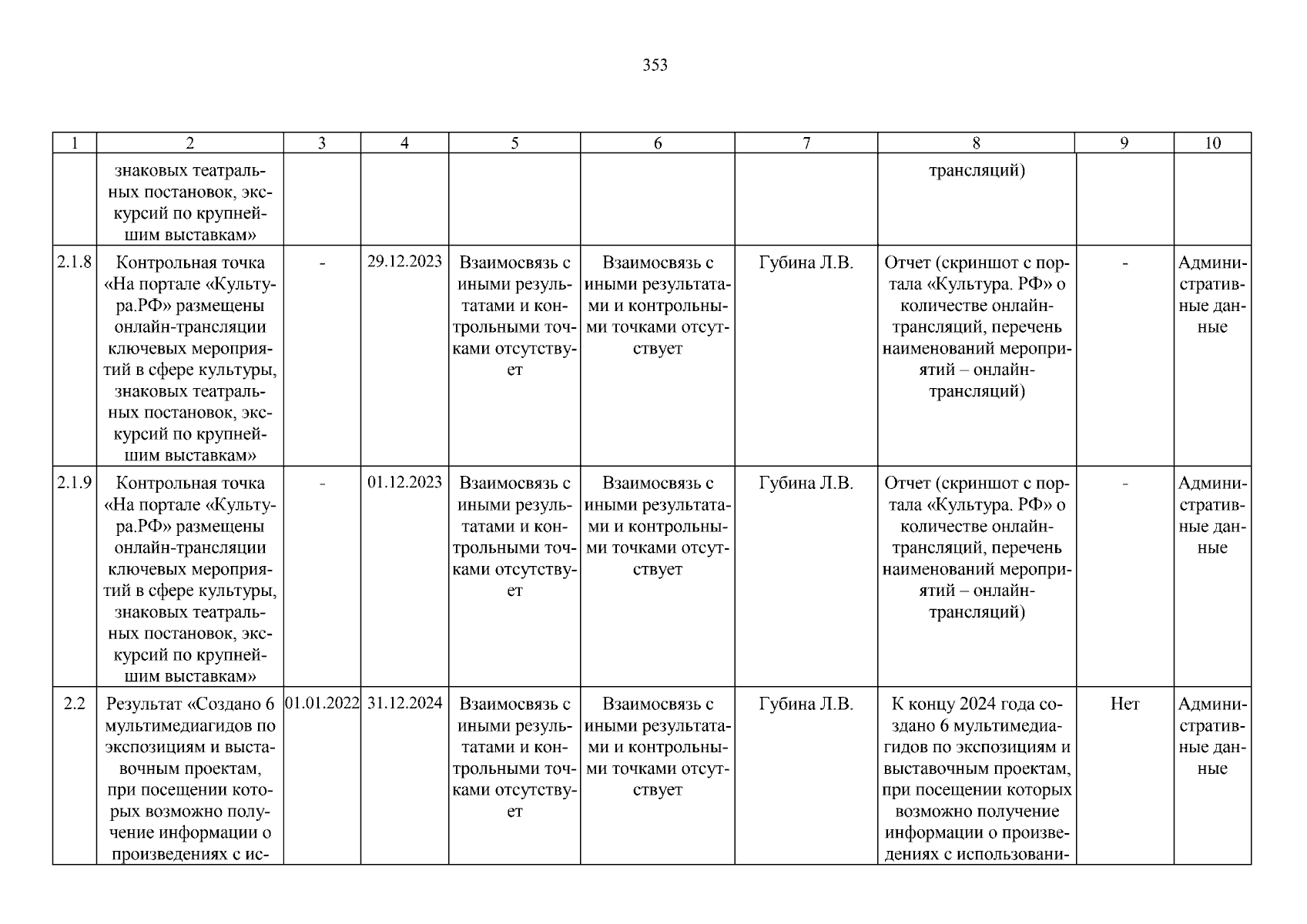 353

| 1 | 2 | 3 | 4 | 5 | 6 | 7 | 8 | 9 | 10 |
|---|---|---|---|---|---|---|---|---|---|
| | знаковых театральных постановок, экскурсий по крупнейшим выставкам» | | | | | | трансляций) | | |
| 2.1.8 | Контрольная точка «На портале «Культура.РФ» размещены онлайн-трансляции ключевых мероприятий в сфере культуры, знаковых театральных постановок, экскурсий по крупнейшим выставкам» | - | 29.12.2023 | Взаимосвязь с иными результатами и контрольными точками отсутствует | Взаимосвязь с иными результатами и контрольными точками отсутствует | Губина Л.В. | Отчет (скриншот с портала «Культура. РФ» о количестве онлайн-трансляций, перечень наименований мероприятий – онлайн-трансляций) | - | Административные данные |
| 2.1.9 | Контрольная точка «На портале «Культура.РФ» размещены онлайн-трансляции ключевых мероприятий в сфере культуры, знаковых театральных постановок, экскурсий по крупнейшим выставкам» | - | 01.12.2023 | Взаимосвязь с иными результатами и контрольными точками отсутствует | Взаимосвязь с иными результатами и контрольными точками отсутствует | Губина Л.В. | Отчет (скриншот с портала «Культура. РФ» о количестве онлайн-трансляций, перечень наименований мероприятий – онлайн-трансляций) | - | Административные данные |
| 2.2 | Результат «Создано 6 мультимедиагидов по экспозициям и выставочным проектам, при посещении которых возможно получение информации о произведениях с ис- | 01.01.2022 | 31.12.2024 | Взаимосвязь с иными результатами и контрольными точками отсутствует | Взаимосвязь с иными результатами и контрольными точками отсутствует | Губина Л.В. | К концу 2024 года создано 6 мультимедиагидов по экспозициям и выставочным проектам, при посещении которых возможно получение информации о произведениях с использовани- | Нет | Административные данные |